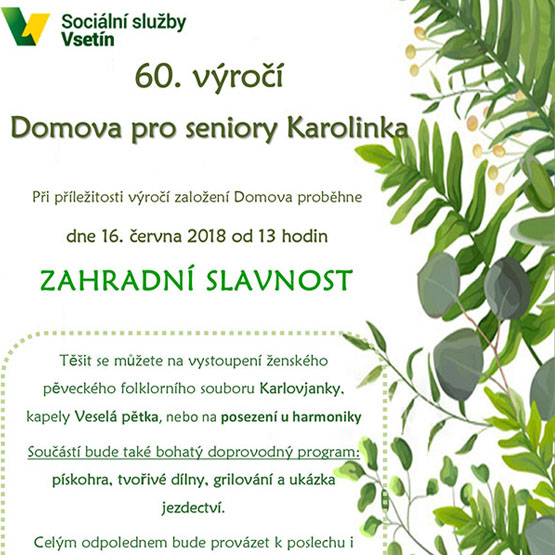 Sociální služby Vsetín

60. výročí

Domova pro seniory Karolinka

Při příležitosti výročí založení Domova proběhne

dne 16. června 2018 od 13 hodin

ZAHRADNÍ SLAVNOST

Těšit se můžete na vystoupení ženského pěveckého folklorního souboru Karlovjanky, kapely Veselá pětka, nebo na posezení u harmoniky

Součástí bude také bohatý doprovodný program: pískohra, tvořivé dílny, grilování a ukázka jezdectví.

Celým odpolednem bude provázet k poslechu i